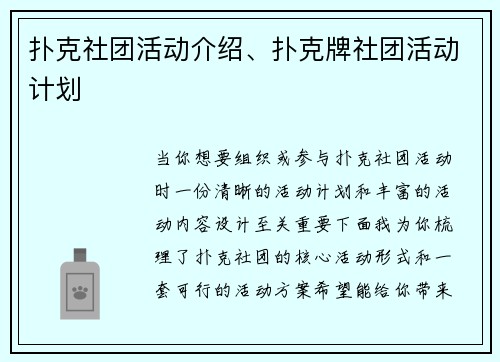 扑克社团活动介绍、扑克牌社团活动计划

当你想要组织或参与扑克社团活动时一份清晰的活动计划和丰富的活动内容设计至关重要下面我为你梳理了扑克社团的核心活动形式和一套可行的活动方案希望能给你带来